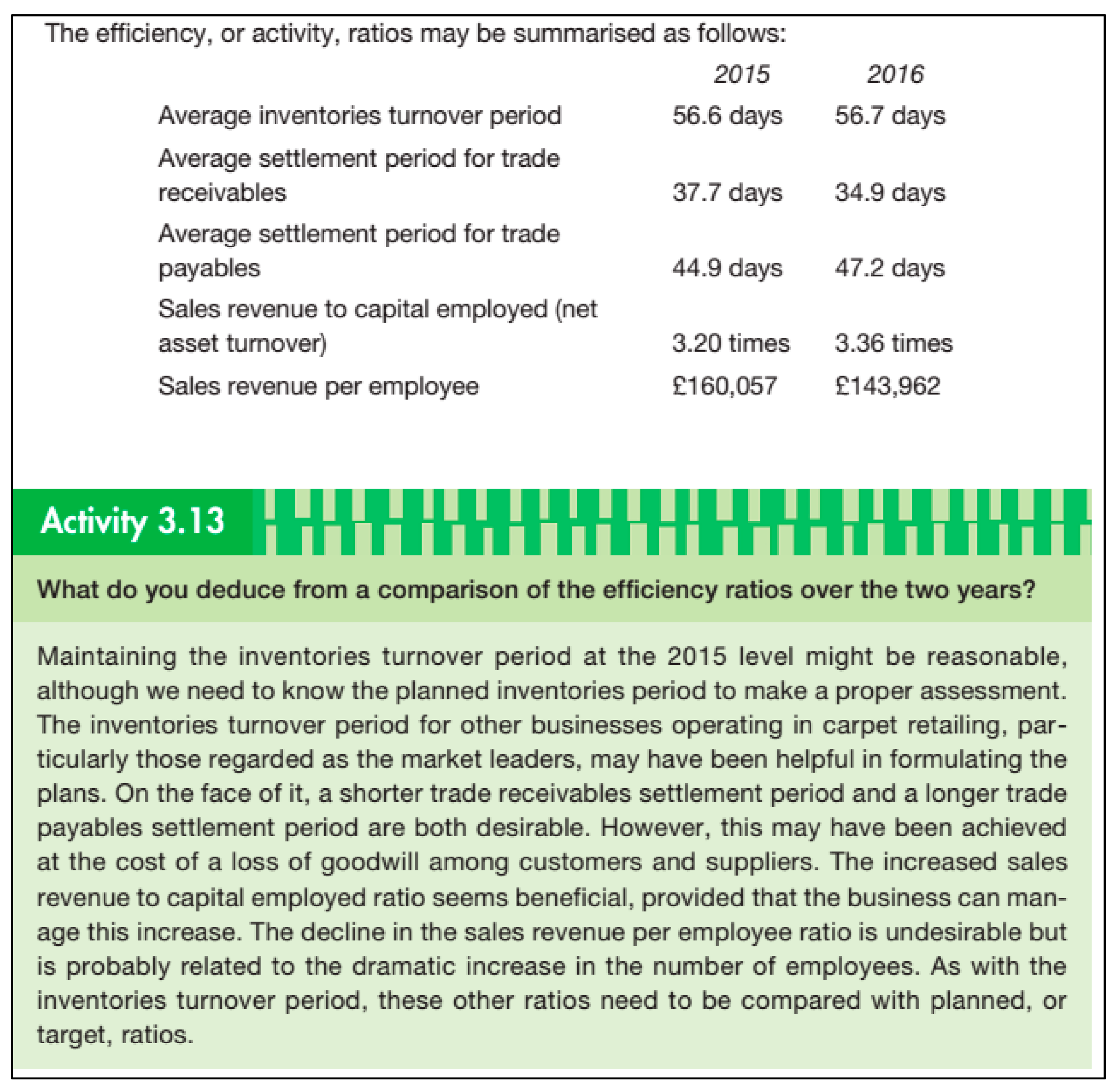 The efficiency, or activity, ratios may be summarised as follows:

| | 2015 | 2016 |
|---|---|---|
| Average inventories turnover period | 56.6 days | 56.7 days |
| Average settlement period for trade receivables | 37.7 days | 34.9 days |
| Average settlement period for trade payables | 44.9 days | 47.2 days |
| Sales revenue to capital employed (net asset turnover) | 3.20 times | 3.36 times |
| Sales revenue per employee | £160,057 | £143,962 |

Activity 3.13

What do you deduce from a comparison of the efficiency ratios over the two years?

Maintaining the inventories turnover period at the 2015 level might be reasonable, although we need to know the planned inventories period to make a proper assessment. The inventories turnover period for other businesses operating in carpet retailing, particularly those regarded as the market leaders, may have been helpful in formulating the plans. On the face of it, a shorter trade receivables settlement period and a longer trade payables settlement period are both desirable. However, this may have been achieved at the cost of a loss of goodwill among customers and suppliers. The increased sales revenue to capital employed ratio seems beneficial, provided that the business can manage this increase. The decline in the sales revenue per employee ratio is undesirable but is probably related to the dramatic increase in the number of employees. As with the inventories turnover period, these other ratios need to be compared with planned, or target, ratios.